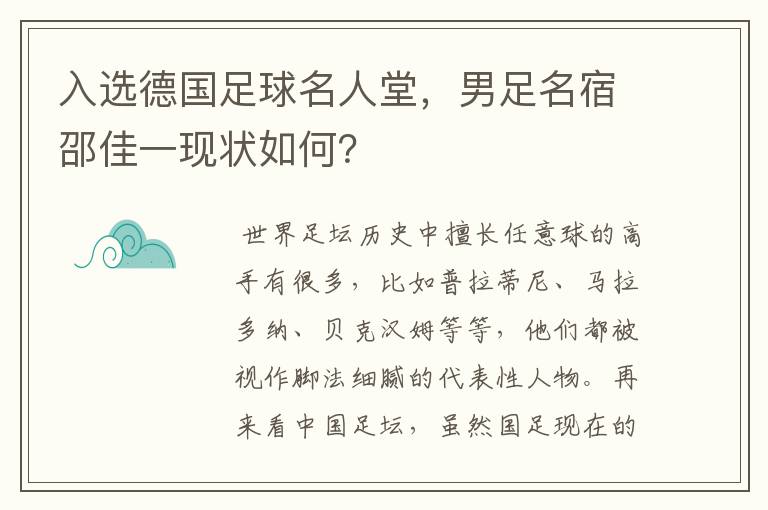 入选德国足球名人堂，男足名宿邵佳一现状如何?

世界足坛历史中擅长任意球的高手有很多，比如普拉蒂尼、马拉多纳、贝克汉姆等等，他们都被视作脚法细腻的代表性人物。再来看中国足坛，虽然国足现在的